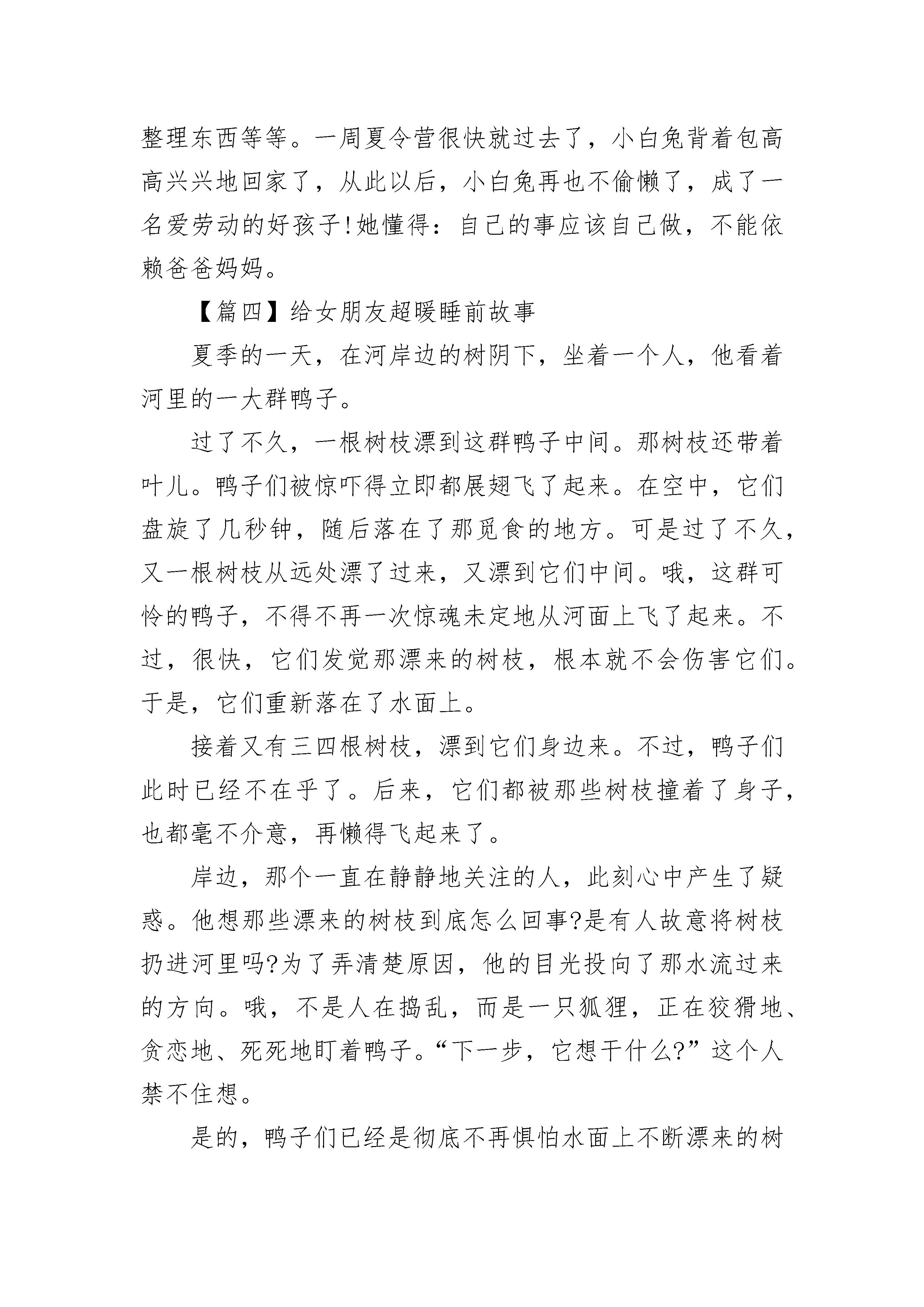 整理东西等等。一周夏令营很快就过去了，小白兔背着包高高兴兴地回家了，从此以后，小白兔再也不偷懒了，成了一名爱劳动的好孩子!她懂得：自己的事应该自己做，不能依赖爸爸妈妈。

【篇四】给女朋友超暖睡前故事

夏季的一天，在河岸边的树阴下，坐着一个人，他看着河里的一大群鸭子。

过了不久，一根树枝漂到这群鸭子中间。那树枝还带着叶儿。鸭子们被惊吓得立即都展翅飞了起来。在空中，它们盘旋了几秒钟，随后落在了那觅食的地方。可是过了不久，又一根树枝从远处漂了过来，又漂到它们中间。哦，这群可怜的鸭子，不得不再一次惊魂未定地从河面上飞了起来。不过，很快，它们发觉那漂来的树枝，根本就不会伤害它们。于是，它们重新落在了水面上。

接着又有三四根树枝，漂到它们身边来。不过，鸭子们此时已经不在乎了。后来，它们都被那些树枝撞着了身子，也都毫不介意，再懒得飞起来了。

岸边，那个一直在静静地关注的人，此刻心中产生了疑惑。他想那些漂来的树枝到底怎么回事?是有人故意将树枝扔进河里吗?为了弄清楚原因，他的目光投向了那水流过来的方向。哦，不是人在捣乱，而是一只狐狸，正在狡猾地、贪恋地、死死地盯着鸭子。“下一步，它想干什么?”这个人禁不住想。

是的，鸭子们已经是彻底不再惧怕水面上不断漂来的树